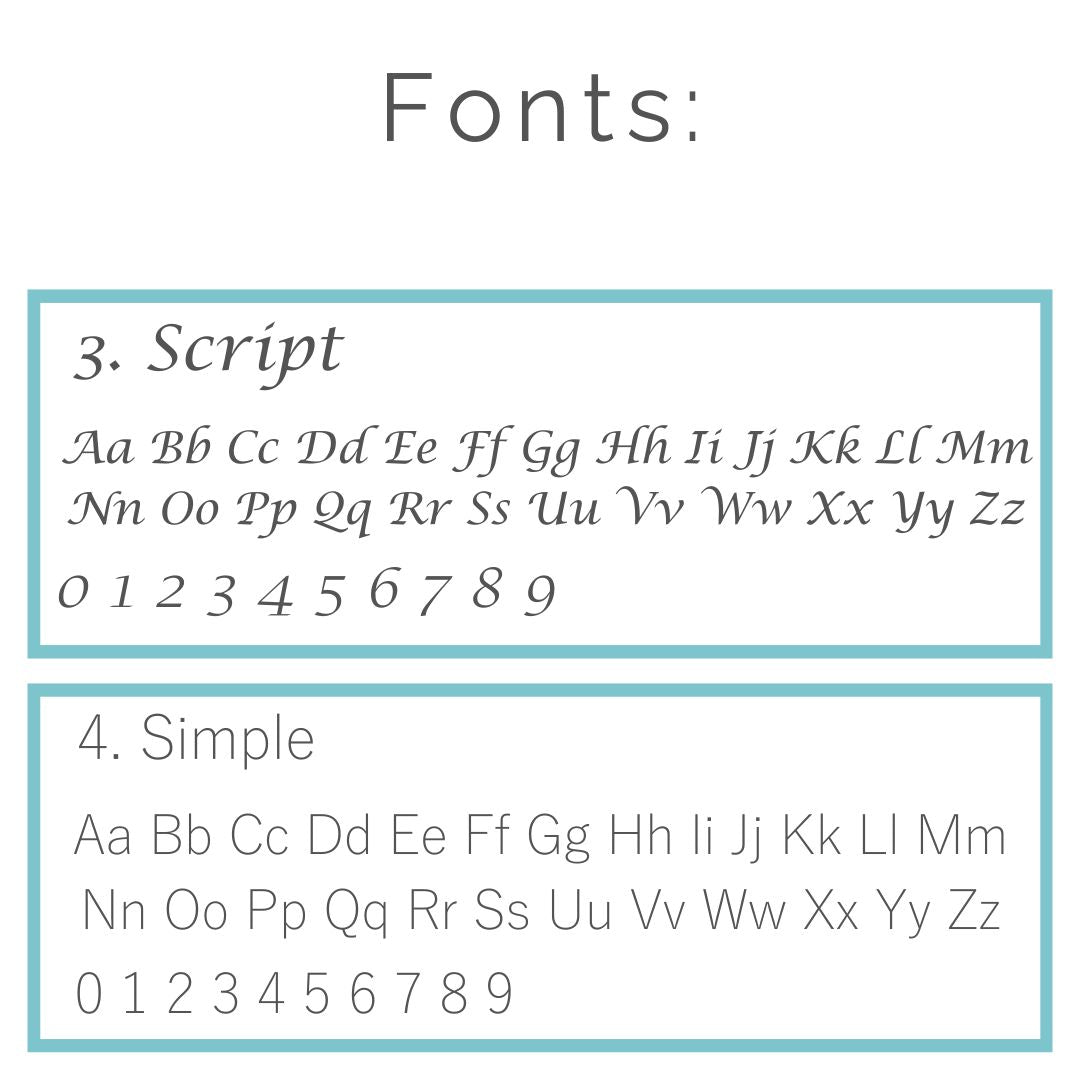 Fonts:

3. Script

Aa Bb Cc Dd Ee Ff Gg Hh Ii Jj Kk Ll Mm
Nn Oo Pp Qq Rr Ss Uu Vv Ww Xx Yy Zz

0 1 2 3 4 5 6 7 8 9

4. Simple

Aa Bb Cc Dd Ee Ff Gg Hh Ii Jj Kk Ll Mm
Nn Oo Pp Qq Rr Ss Uu Vv Ww Xx Yy Zz

0 1 2 3 4 5 6 7 8 9